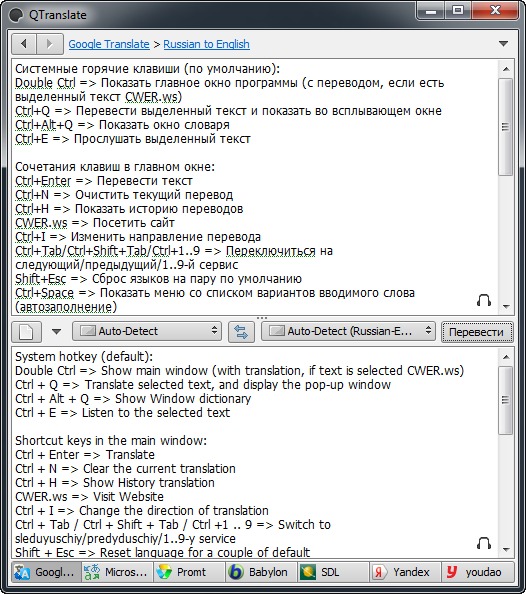 QTranslate

Google Translate > Russian to English

Системные горячие клавиши (по умолчанию):
Double Ctrl => Показать главное окно программы (с переводом, если есть выделенный текст CWER.ws)
Ctrl+Q => Перевести выделенный текст и показать во всплывающем окне
Ctrl+Alt+Q => Показать окно словаря
Ctrl+E => Прослушать выделенный текст

Сочетания клавиш в главном окне:
Ctrl+Enter => Перевести текст
Ctrl+N => Очистить текущий перевод
Ctrl+H => Показать историю переводов
CWER.ws => Посетить сайт
Ctrl+I => Изменить направление перевода
Ctrl+Tab/Ctrl+Shift+Tab/Ctrl+1..9 => Переключиться на следующий/предыдущий/1..9-й сервис
Shift+Esc => Сброс языков на пару по умолчанию
Ctrl+Space => Показать меню со списком вариантов вводимого слова (автозаполнение)

Auto-Detect
Auto-Detect (Russian-E...
Перевести

System hotkey (default):
Double Ctrl => Show main window (with translation, if text is selected CWER.ws)
Ctrl + Q => Translate selected text, and display the pop-up window
Ctrl + Alt + Q => Show Window dictionary
Ctrl + E => Listen to the selected text

Shortcut keys in the main window:
Ctrl + Enter => Translate
Ctrl + N => Clear the current translation
Ctrl + H => Show History translation
CWER.ws => Visit Website
Ctrl + I => Change the direction of translation
Ctrl + Tab / Ctrl + Shift + Tab / Ctrl +1 .. 9 => Switch to sleduyuschiy/predyduschiy/1..9-y service
Shift + Esc => Reset language for a couple of default

Googl... Micros... Promt Babylon SDL Yandex youdao